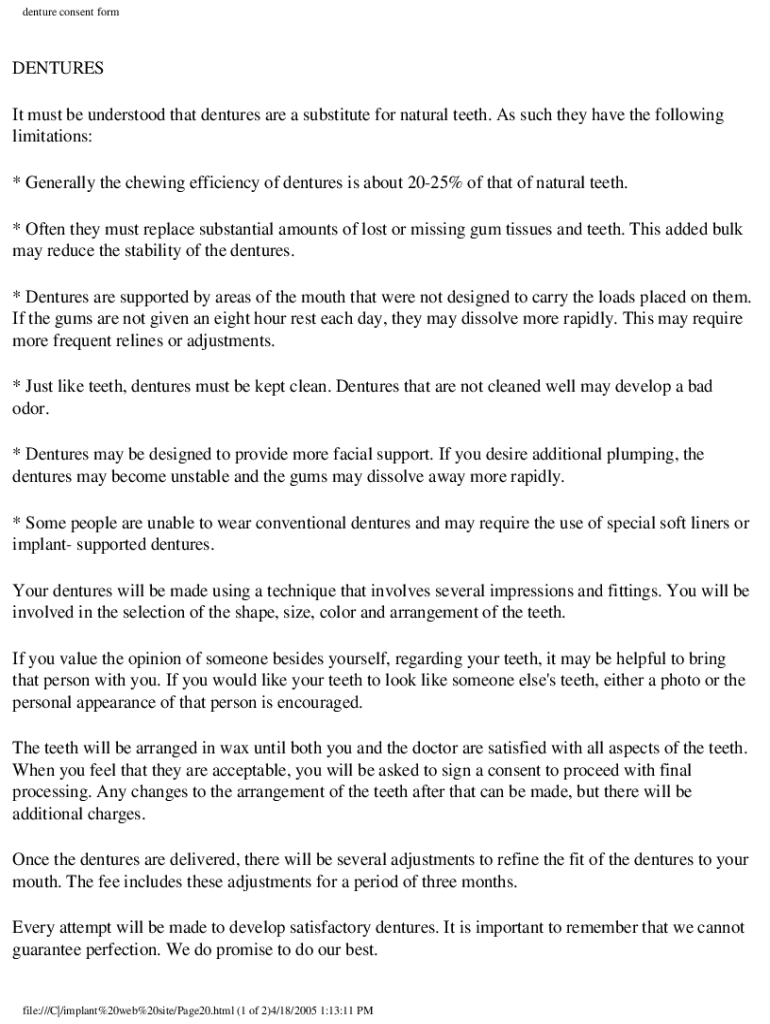 denture consent form

DENTURES

It must be understood that dentures are a substitute for natural teeth. As such they have the following limitations:

* Generally the chewing efficiency of dentures is about 20-25% of that of natural teeth.

* Often they must replace substantial amounts of lost or missing gum tissues and teeth. This added bulk may reduce the stability of the dentures.

* Dentures are supported by areas of the mouth that were not designed to carry the loads placed on them. If the gums are not given an eight hour rest each day, they may dissolve more rapidly. This may require more frequent relines or adjustments.

* Just like teeth, dentures must be kept clean. Dentures that are not cleaned well may develop a bad odor.

* Dentures may be designed to provide more facial support. If you desire additional plumping, the dentures may become unstable and the gums may dissolve away more rapidly.

* Some people are unable to wear conventional dentures and may require the use of special soft liners or implant- supported dentures.

Your dentures will be made using a technique that involves several impressions and fittings. You will be involved in the selection of the shape, size, color and arrangement of the teeth.

If you value the opinion of someone besides yourself, regarding your teeth, it may be helpful to bring that person with you. If you would like your teeth to look like someone else's teeth, either a photo or the personal appearance of that person is encouraged.

The teeth will be arranged in wax until both you and the doctor are satisfied with all aspects of the teeth. When you feel that they are acceptable, you will be asked to sign a consent to proceed with final processing. Any changes to the arrangement of the teeth after that can be made, but there will be additional charges.

Once the dentures are delivered, there will be several adjustments to refine the fit of the dentures to your mouth. The fee includes these adjustments for a period of three months.

Every attempt will be made to develop satisfactory dentures. It is important to remember that we cannot guarantee perfection. We do promise to do our best.

file:///C|/implant%20web%20site/Page20.html (1 of 2)4/18/2005 1:13:11 PM